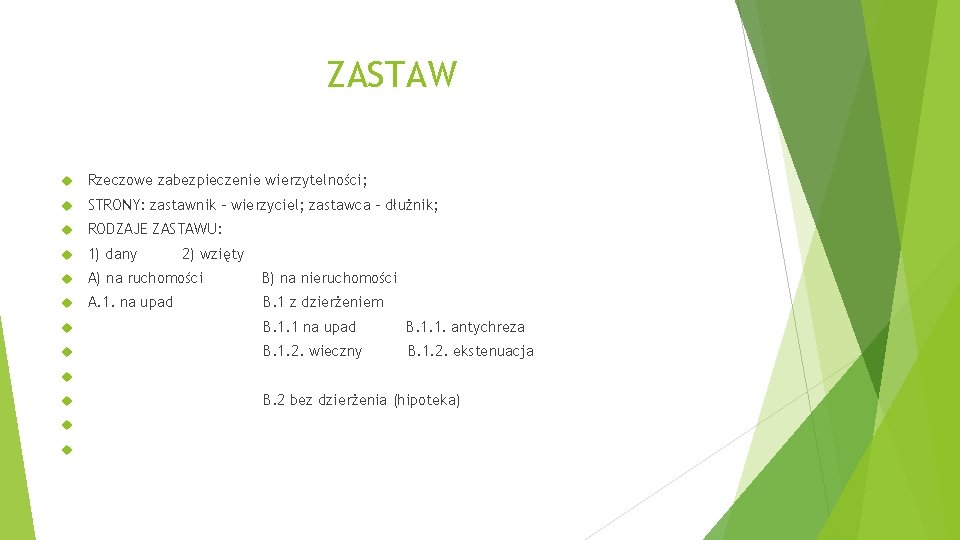 ZASTAW

Rzeczowe zabezpieczenie wierzytelności;

STRONY: zastawnik – wierzyciel; zastawca – dłużnik;

RODZAJE ZASTAWU:

1) dany 2) wzięty

A) na ruchomości B) na nieruchomości

A.1. na upad B.1 z dzierżeniem

B.1.1 na upad B.1.1. antychreza

B.1.2. wieczny B.1.2. ekstenuacja

B.2 bez dzierżenia (hipoteka)